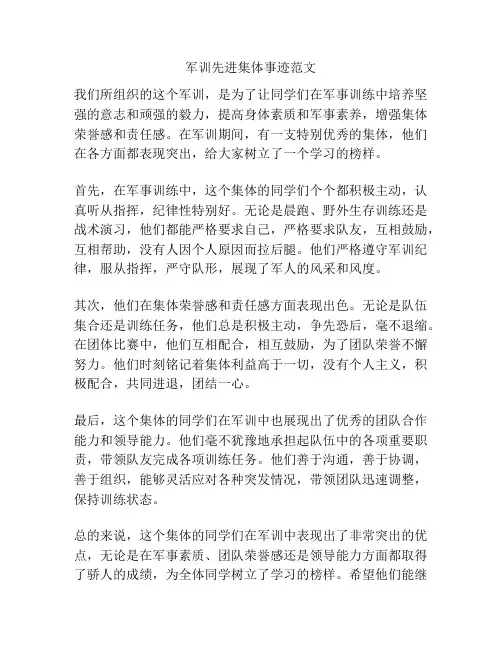 军训先进集体事迹范文

我们所组织的这个军训，是为了让同学们在军事训练中培养坚强的意志和顽强的毅力，提高身体素质和军事素养，增强集体荣誉感和责任感。在军训期间，有一支特别优秀的集体，他们在各方面都表现突出，给大家树立了一个学习的榜样。

首先，在军事训练中，这个集体的同学们个个都积极主动，认真听从指挥，纪律性特别好。无论是晨跑、野外生存训练还是战术演习，他们都能严格要求自己，严格要求队友，互相鼓励，互相帮助，没有人因个人原因而拉后腿。他们严格遵守军训纪律，服从指挥，严守队形，展现了军人的风采和风度。

其次，他们在集体荣誉感和责任感方面表现出色。无论是队伍集合还是训练任务，他们总是积极主动，争先恐后，毫不退缩。在团体比赛中，他们互相配合，相互鼓励，为了团队荣誉不懈努力。他们时刻铭记着集体利益高于一切，没有个人主义，积极配合，共同进退，团结一心。

最后，这个集体的同学们在军训中也展现出了优秀的团队合作能力和领导能力。他们毫不犹豫地承担起队伍中的各项重要职责，带领队友完成各项训练任务。他们善于沟通，善于协调，善于组织，能够灵活应对各种突发情况，带领团队迅速调整，保持训练状态。

总的来说，这个集体的同学们在军训中表现出了非常突出的优点，无论是在军事素质、团队荣誉感还是领导能力方面都取得了骄人的成绩，为全体同学树立了学习的榜样。希望他们能继